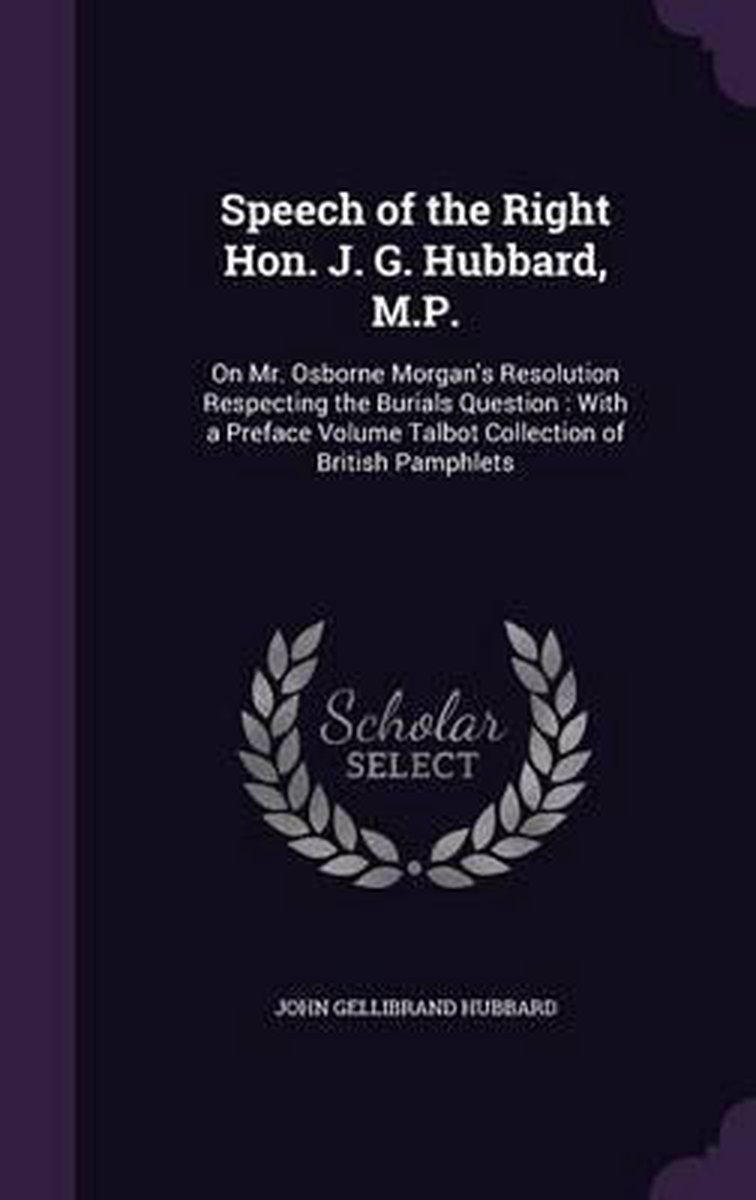 Speech of the Right Hon. J. G. Hubbard, M.P.

On Mr. Osborne Morgan's Resolution Respecting the Burials Question : With a Preface Volume Talbot Collection of British Pamphlets

Scholar SELECT

JOHN GELLIBRAND HUBBARD